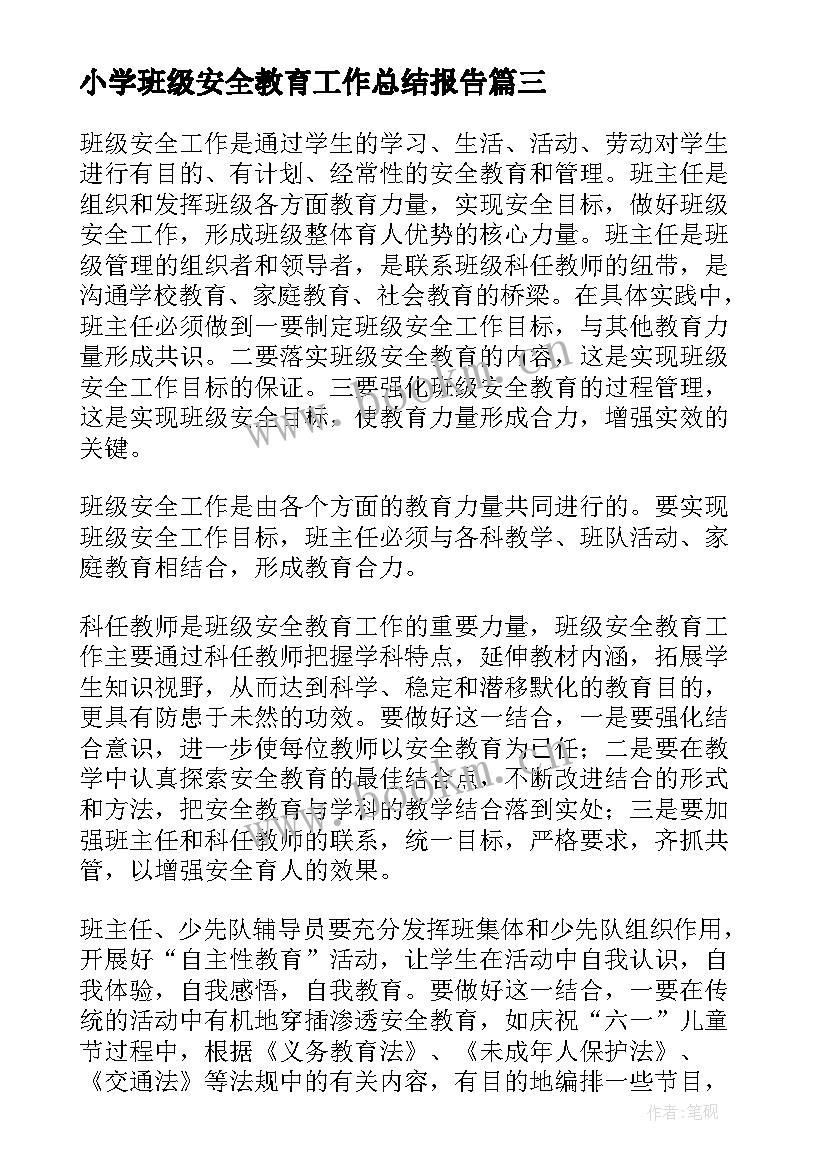 小学班级安全教育工作总结报告篇三

班级安全工作是通过学生的学习、生活、活动、劳动对学生进行有目的、有计划、经常性的安全教育和管理。班主任是组织和发挥班级各方面教育力量，实现安全目标，做好班级安全工作，形成班级整体育人优势的核心力量。班主任是班级管理的组织者和领导者，是联系班级科任教师的纽带，是沟通学校教育、家庭教育、社会教育的桥梁。在具体实践中，班主任必须做到一要制定班级安全工作目标，与其他教育力量形成共识。二要落实班级安全教育的内容，这是实现班级安全工作目标的保证。三要强化班级安全教育的过程管理，这是实现班级安全目标，使教育力量形成合力，增强实效的关键。

班级安全工作是由各个方面的教育力量共同进行的。要实现班级安全工作目标，班主任必须与各科教学、班队活动、家庭教育相结合，形成教育合力。

科任教师是班级安全教育工作的重要力量，班级安全教育工作主要通过科任教师把握学科特点，延伸教材内涵，拓展学生知识视野，从而达到科学、稳定和潜移默化的教育目的，更具有防患于未然的功效。要做好这一结合，一是要强化结合意识，进一步使每位教师以安全教育为己任；二是要在教学中认真探索安全教育的最佳结合点，不断改进结合的形式和方法，把安全教育与学科的教学结合落到实处；三是要加强班主任和科任教师的联系，统一目标，严格要求，齐抓共管，以增强安全育人的效果。

班主任、少先队辅导员要充分发挥班集体和少先队组织作用，开展好“自主性教育”活动，让学生在活动中自我认识，自我体验，自我感悟，自我教育。要做好这一结合，一要在传统的活动中有机地穿插渗透安全教育，如庆祝“六一”儿童节过程中，根据《义务教育法》、《未成年人保护法》、《交通法》等法规中的有关内容，有目的地编排一些节目，

作者：笔砚